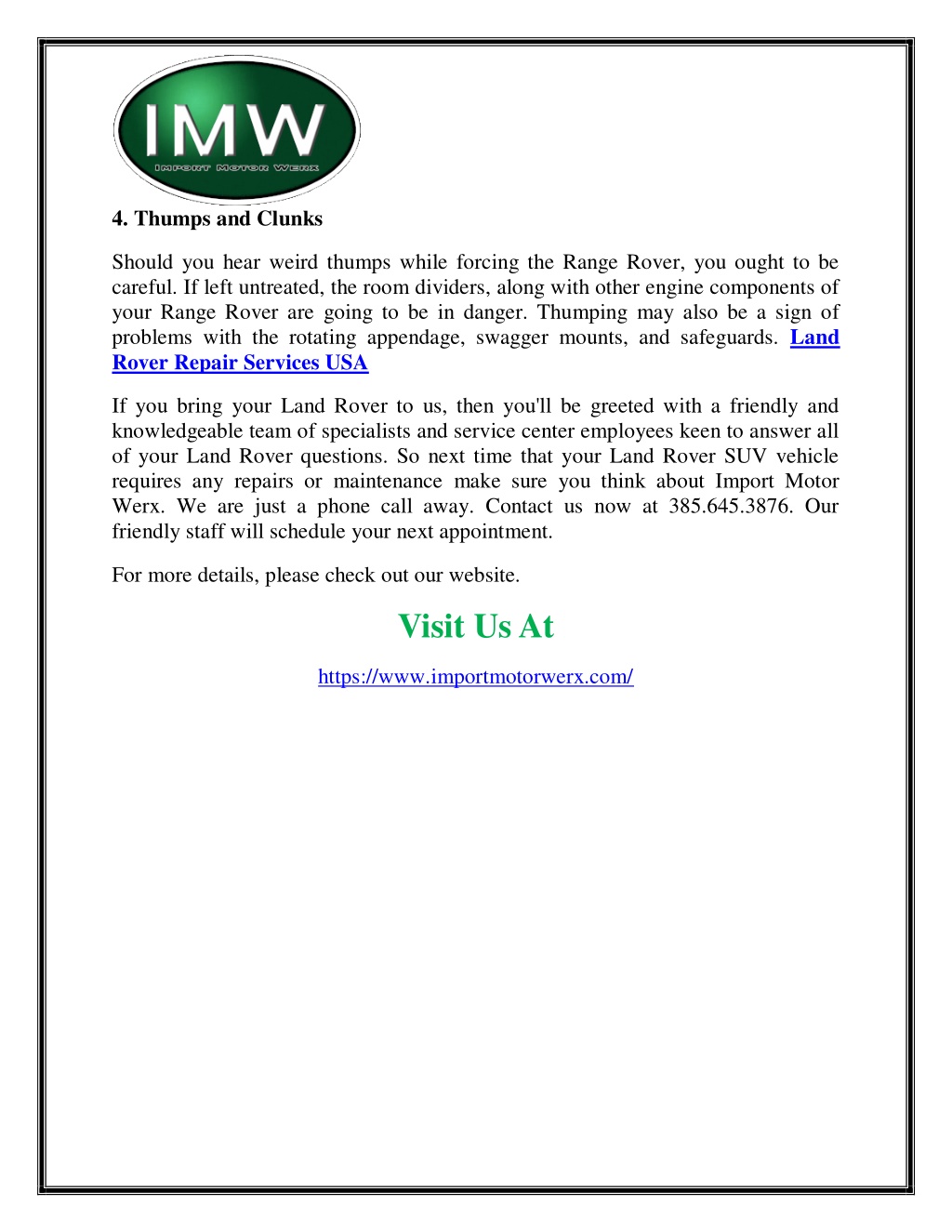 IMW
IMPORT MOTOR WERX

4. Thumps and Clunks

Should you hear weird thumps while forcing the Range Rover, you ought to be careful. If left untreated, the room dividers, along with other engine components of your Range Rover are going to be in danger. Thumping may also be a sign of problems with the rotating appendage, swagger mounts, and safeguards. Land Rover Repair Services USA

If you bring your Land Rover to us, then you'll be greeted with a friendly and knowledgeable team of specialists and service center employees keen to answer all of your Land Rover questions. So next time that your Land Rover SUV vehicle requires any repairs or maintenance make sure you think about Import Motor Werx. We are just a phone call away. Contact us now at 385.645.3876. Our friendly staff will schedule your next appointment.

For more details, please check out our website.

Visit Us At

https://www.importmotorwerx.com/